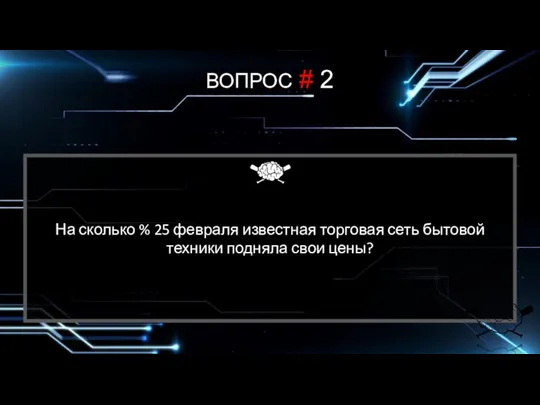 ВОПРОС # 2

На сколько % 25 февраля известная торговая сеть бытовой техники подняла свои цены?